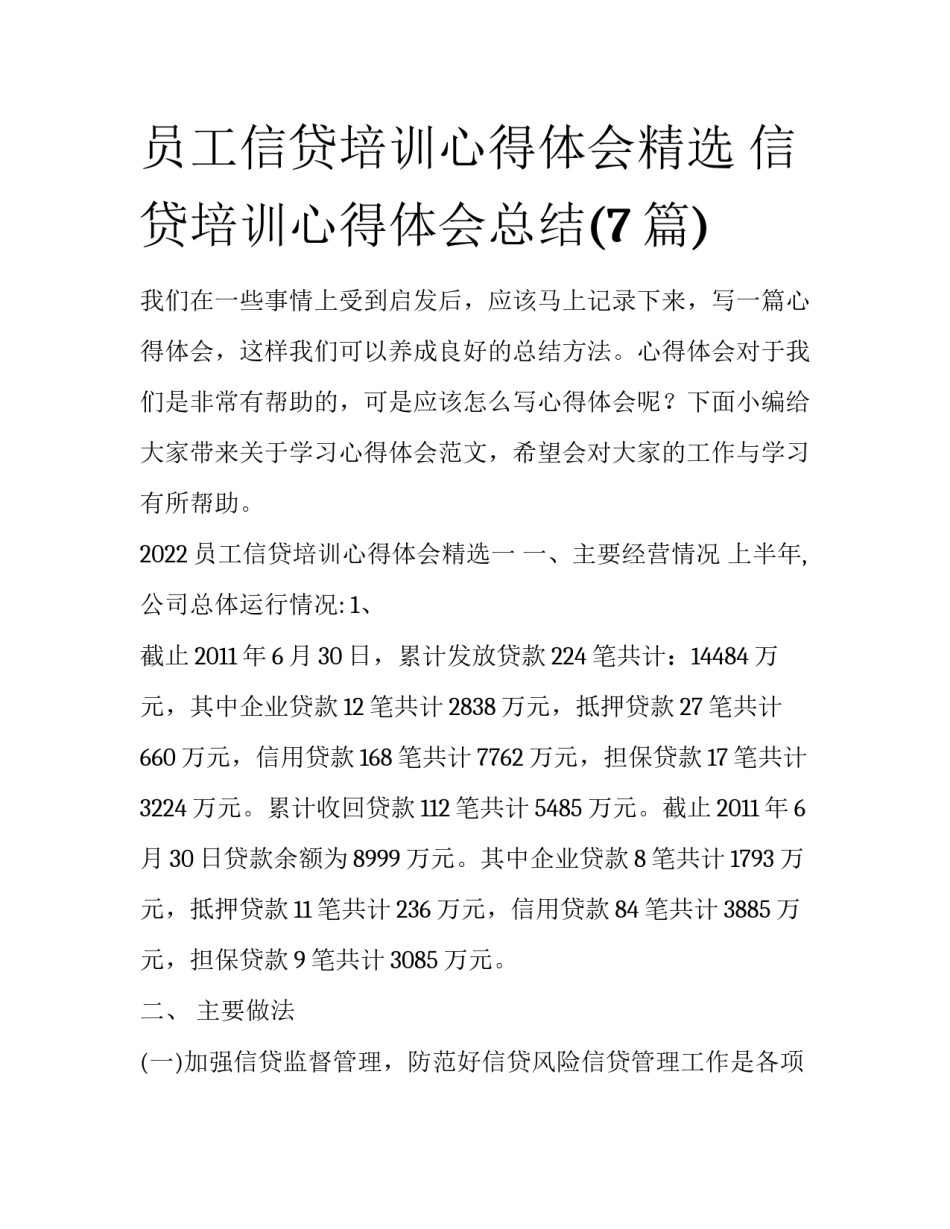 员工信贷培训心得体会精选 信贷培训心得体会总结(7 篇)

我们在一些事情上受到启发后，应该马上记录下来，写一篇心得体会，这样我们可以养成良好的总结方法。心得体会对于我们是非常有帮助的，可是应该怎么写心得体会呢？下面小编给大家带来关于学习心得体会范文，希望会对大家的工作与学习有所帮助。

2022 员工信贷培训心得体会精选一 一、主要经营情况 上半年,公司总体运行情况: 1、

截止 2011 年 6 月 30 日，累计发放贷款 224 笔共计：14484 万元，其中企业贷款 12 笔共计 2838 万元，抵押贷款 27 笔共计 660 万元，信用贷款 168 笔共计 7762 万元，担保贷款 17 笔共计 3224 万元。累计收回贷款 112 笔共计 5485 万元。截止 2011 年 6 月 30 日贷款余额为 8999 万元。其中企业贷款 8 笔共计 1793 万元，抵押贷款 11 笔共计 236 万元，信用贷款 84 笔共计 3885 万元，担保贷款 9 笔共计 3085 万元。

二、 主要做法

(一)加强信贷监督管理，防范好信贷风险信贷管理工作是各项